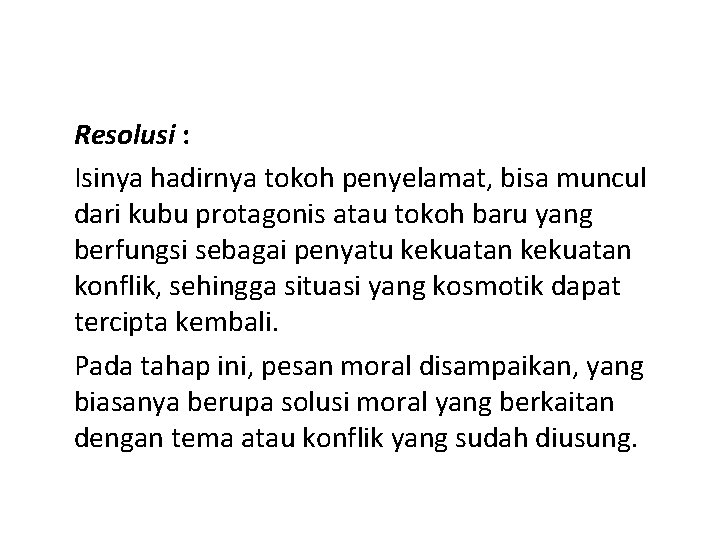 Resolusi :

Isinya hadirnya tokoh penyelamat, bisa muncul dari kubu protagonis atau tokoh baru yang berfungsi sebagai penyatu kekuatan kekuatan konflik, sehingga situasi yang kosmotik dapat tercipta kembali.

Pada tahap ini, pesan moral disampaikan, yang biasanya berupa solusi moral yang berkaitan dengan tema atau konflik yang sudah diusung.